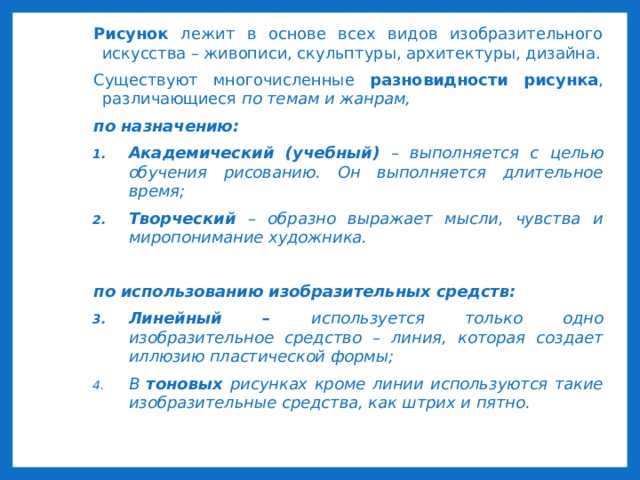 Рисунок лежит в основе всех видов изобразительного искусства – живописи, скульптуры, архитектуры, дизайна.

Существуют многочисленные разновидности рисунка, различающиеся по темам и жанрам,

по назначению:

1. Академический (учебный) – выполняется с целью обучения рисованию. Он выполняется длительное время;

2. Творческий – образно выражает мысли, чувства и миропонимание художника.

по использованию изобразительных средств:

3. Линейный – используется только одно изобразительное средство – линия, которая создает иллюзию пластической формы;

4. В тоновых рисунках кроме линии используются такие изобразительные средства, как штрих и пятно.